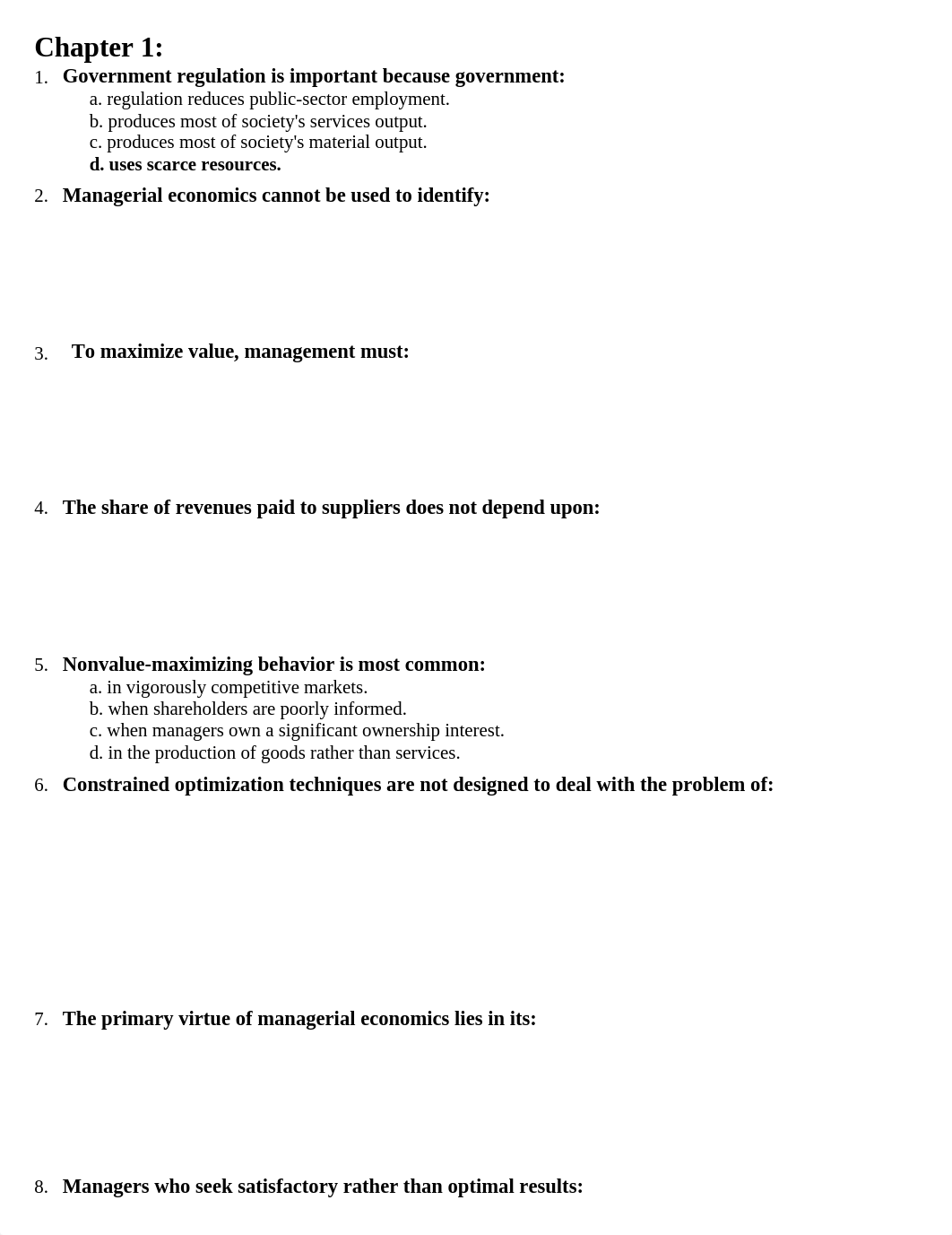 Chapter 1:

1. Government regulation is important because government:
a. regulation reduces public-sector employment.
b. produces most of society's services output.
c. produces most of society's material output.
d. uses scarce resources.

2. Managerial economics cannot be used to identify:

3. To maximize value, management must:

4. The share of revenues paid to suppliers does not depend upon:

5. Nonvalue-maximizing behavior is most common:
a. in vigorously competitive markets.
b. when shareholders are poorly informed.
c. when managers own a significant ownership interest.
d. in the production of goods rather than services.

6. Constrained optimization techniques are not designed to deal with the problem of:

7. The primary virtue of managerial economics lies in its:

8. Managers who seek satisfactory rather than optimal results: